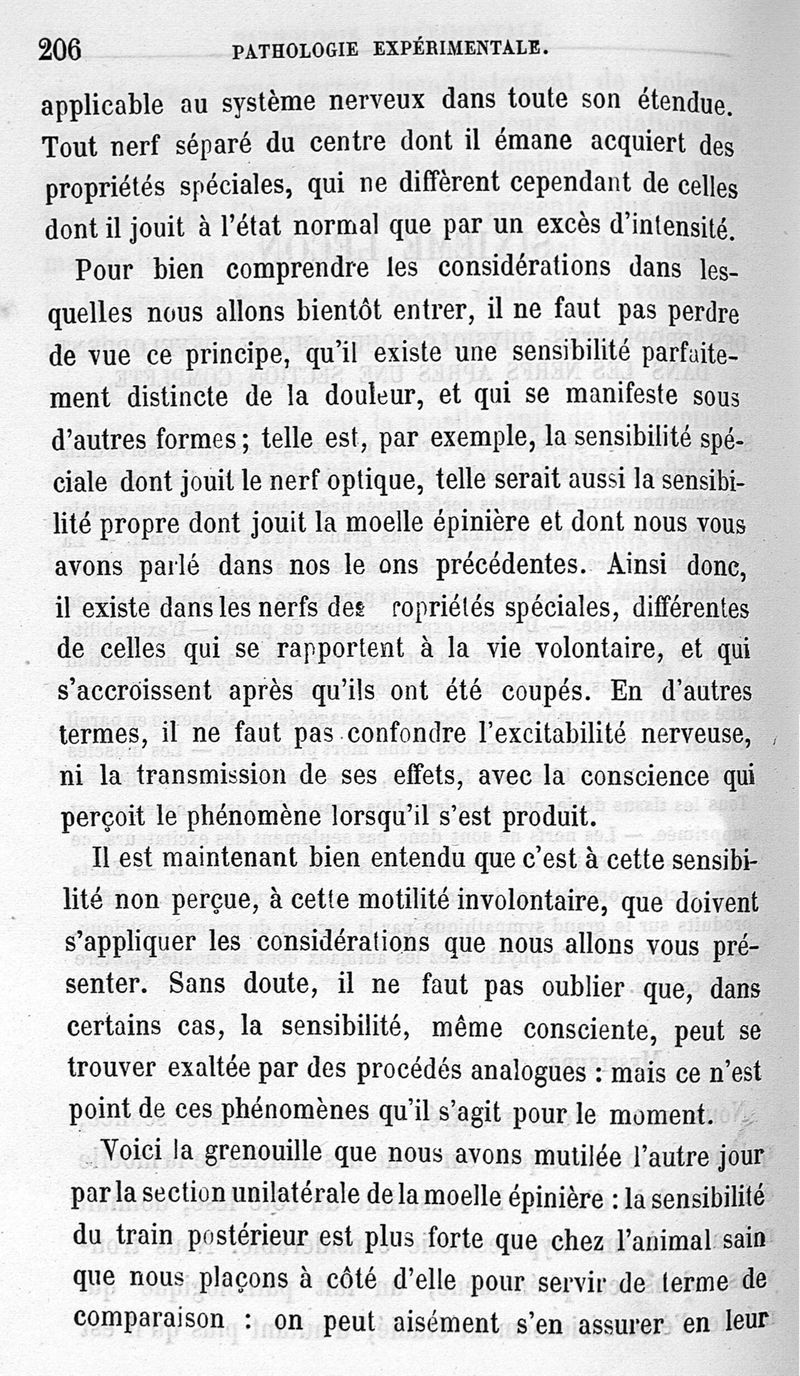 206 PATHOLOGIE EXPÉRIMENTALE.

applicable au système nerveux dans toute son étendue. Tout nerf séparé du centre dont il émane acquiert des propriétés spéciales, qui ne diffèrent cependant de celles dont il jouit à l'état normal que par un excès d'intensité.

Pour bien comprendre les considérations dans lesquelles nous allons bientôt entrer, il ne faut pas perdre de vue ce principe, qu'il existe une sensibilité parfaitement distincte de la douleur, et qui se manifeste sous d'autres formes; telle est, par exemple, la sensibilité spéciale dont jouit le nerf optique, telle serait aussi la sensibilité propre dont jouit la moelle épinière et dont nous vous avons parlé dans nos le ons précédentes. Ainsi donc, il existe dans les nerfs des ropriétés spéciales, différentes de celles qui se rapportent à la vie volontaire, et qui s'accroissent après qu'ils ont été coupés. En d'autres termes, il ne faut pas confondre l'excitabilité nerveuse, ni la transmission de ses effets, avec la conscience qui perçoit le phénomène lorsqu'il s'est produit.

Il est maintenant bien entendu que c'est à cette sensibilité non perçue, à cette motilité involontaire, que doivent s'appliquer les considérations que nous allons vous présenter. Sans doute, il ne faut pas oublier que, dans certains cas, la sensibilité, même consciente, peut se trouver exaltée par des procédés analogues : mais ce n'est point de ces phénomènes qu'il s'agit pour le moment.

Voici la grenouille que nous avons mutilée l'autre jour par la section unilatérale de la moelle épinière : la sensibilité du train postérieur est plus forte que chez l'animal sain que nous plaçons à côté d'elle pour servir de terme de comparaison : on peut aisément s'en assurer en leur